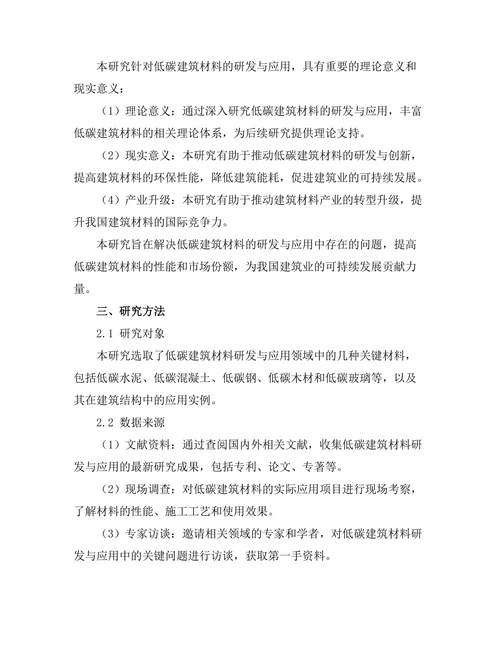 本研究针对低碳建筑材料的研发与应用，具有重要的理论意义和现实意义：

（1）理论意义：通过深入研究低碳建筑材料的研发与应用，丰富低碳建筑材料的相关理论体系，为后续研究提供理论支持。

（2）现实意义：本研究有助于推动低碳建筑材料的研发与创新，提高建筑材料的环保性能，降低建筑能耗，促进建筑业的可持续发展。

（4）产业升级：本研究有助于推动建筑材料产业的转型升级，提升我国建筑材料的国际竞争力。

本研究旨在解决低碳建筑材料的研发与应用中存在的问题，提高低碳建筑材料的性能和市场份额，为我国建筑业的可持续发展贡献力量。

三、研究方法

2.1 研究对象

本研究选取了低碳建筑材料研发与应用领域中的几种关键材料，包括低碳水泥、低碳混凝土、低碳钢、低碳木材和低碳玻璃等，以及其在建筑结构中的应用实例。

2.2 数据来源

（1）文献资料：通过查阅国内外相关文献，收集低碳建筑材料研发与应用的最新研究成果，包括专利、论文、专著等。

（2）现场调查：对低碳建筑材料的实际应用项目进行现场考察，了解材料的性能、施工工艺和使用效果。

（3）专家访谈：邀请相关领域的专家和学者，对低碳建筑材料研发与应用中的关键问题进行访谈，获取第一手资料。